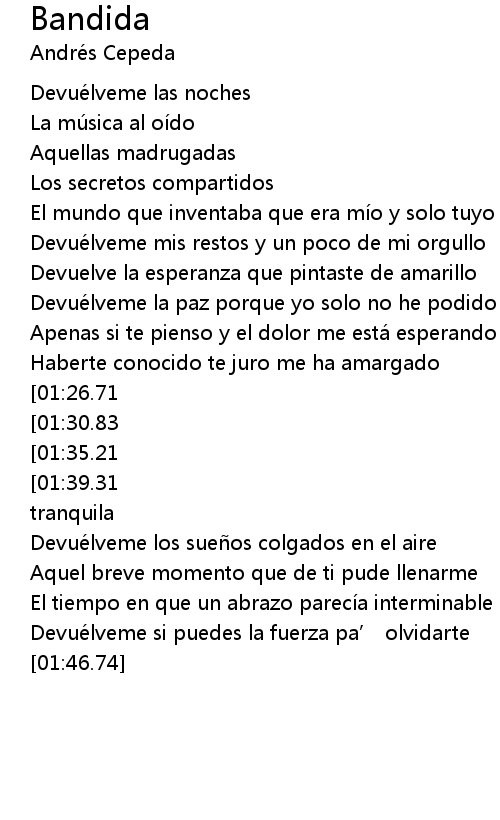 Bandida
Andrés Cepeda

Devuélveme las noches
La música al oído
Aquellas madrugadas
Los secretos compartidos
El mundo que inventaba que era mío y solo tuyo
Devuélveme mis restos y un poco de mi orgullo
Devuelve la esperanza que pintaste de amarillo
Devuélveme la paz porque yo solo no he podido
Apenas si te pienso y el dolor me está esperando
Haberte conocido te juro me ha amargado
[01:26.71
[01:30.83
[01:35.21
[01:39.31
tranquila
Devuélveme los sueños colgados en el aire
Aquel breve momento que de ti pude llenarme
El tiempo en que un abrazo parecía interminable
Devuélveme si puedes la fuerza pa' olvidarte
[01:46.74]